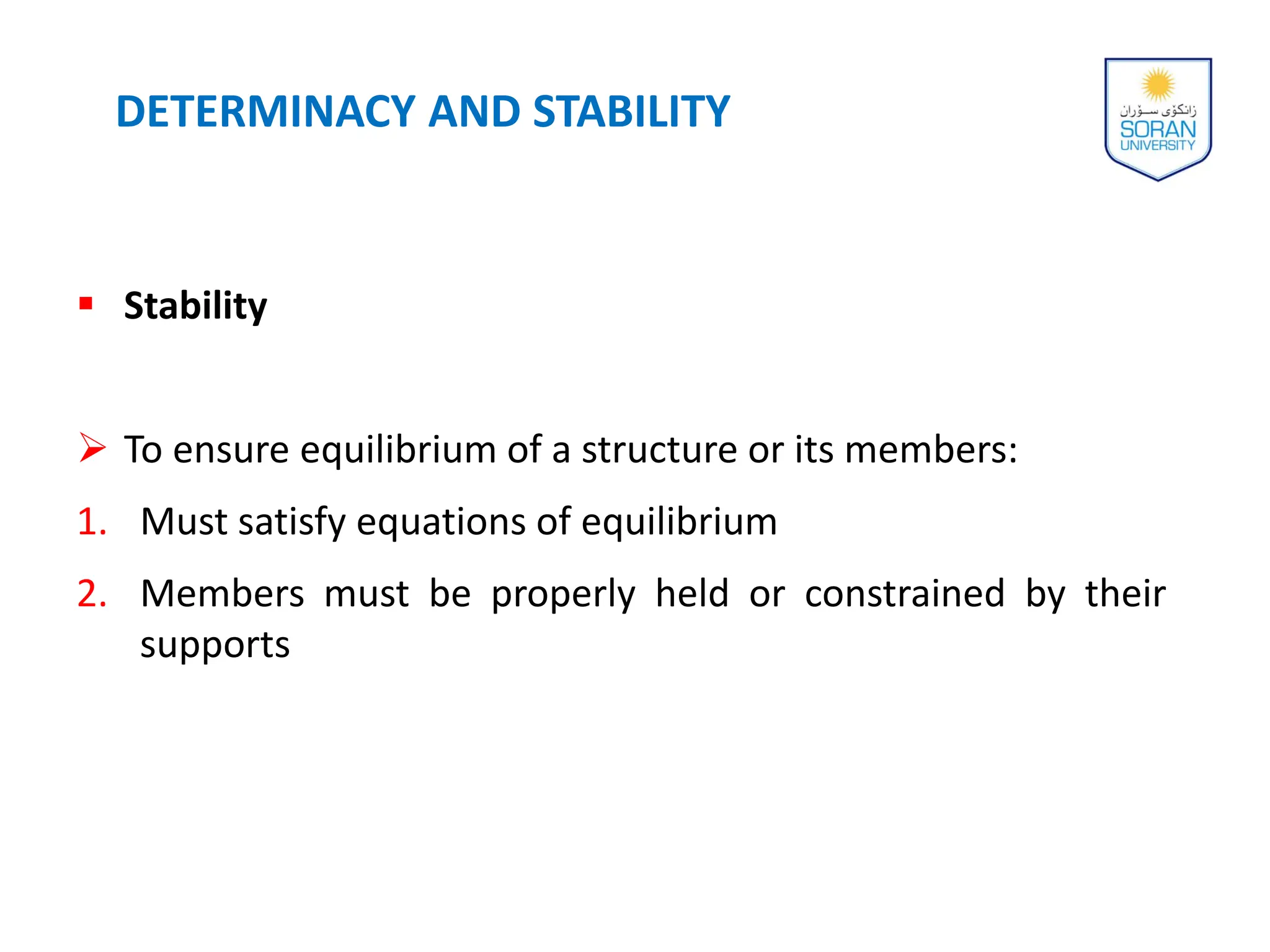 DETERMINACY AND STABILITY

زانکۆی سۆران
SORAN
UNIVERSITY

▪ Stability

➢ To ensure equilibrium of a structure or its members:

1. Must satisfy equations of equilibrium

2. Members must be properly held or constrained by their supports